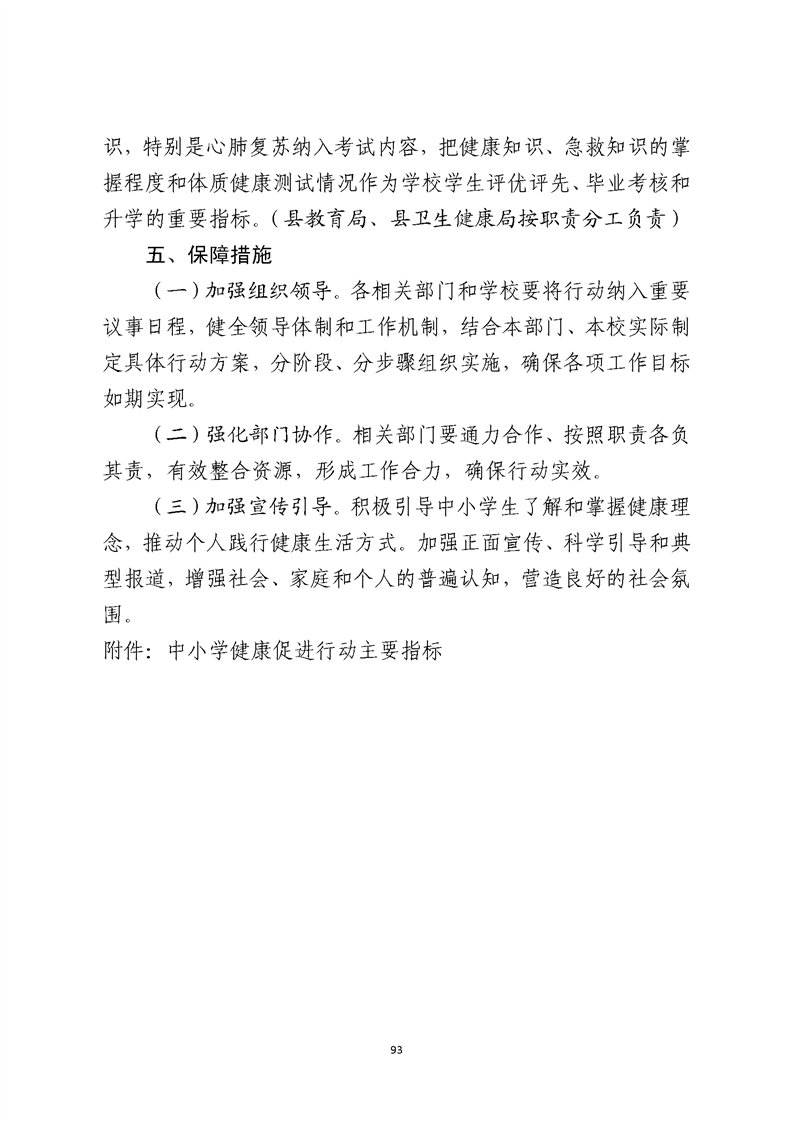 识，特别是心肺复苏纳入考试内容，把健康知识、急救知识的掌握程度和体质健康测试情况作为学校学生评优评先、毕业考核和升学的重要指标。（县教育局、县卫生健康局按职责分工负责）

五、保障措施

（一）加强组织领导。各相关部门和学校要将行动纳入重要议事日程，健全领导体制和工作机制，结合本部门、本校实际制定具体行动方案，分阶段、分步骤组织实施，确保各项工作目标如期实现。

（二）强化部门协作。相关部门要通力合作、按照职责各负其责，有效整合资源，形成工作合力，确保行动实效。

（三）加强宣传引导。积极引导中小学生了解和掌握健康理念，推动个人践行健康生活方式。加强正面宣传、科学引导和典型报道，增强社会、家庭和个人的普遍认知，营造良好的社会氛围。

附件：中小学健康促进行动主要指标

93